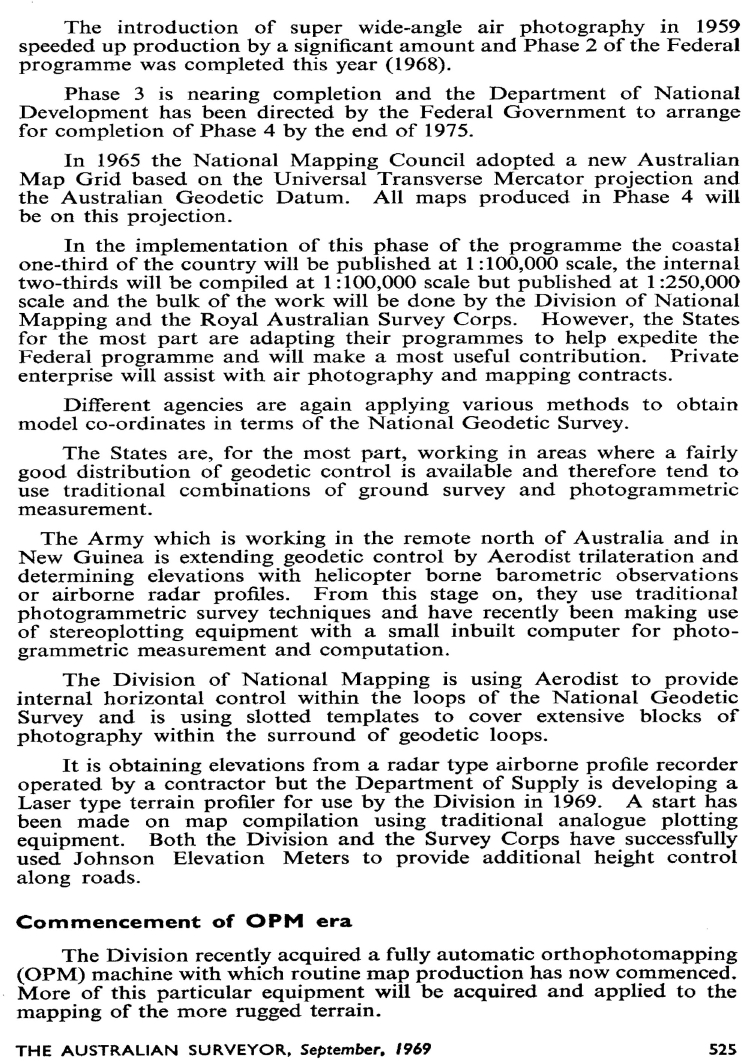 The introduction of super wide-angle air photography in 1959 speeded up production by a significant amount and Phase 2 of the Federal programme was completed this year (1968).

Phase 3 is nearing completion and the Department of National Development has been directed by the Federal Government to arrange for completion of Phase 4 by the end of 1975.

In 1965 the National Mapping Council adopted a new Australian Map Grid based on the Universal Transverse Mercator projection and the Australian Geodetic Datum. All maps produced in Phase 4 will be on this projection.

In the implementation of this phase of the programme the coastal one-third of the country will be published at 1:100,000 scale, the internal two-thirds will be compiled at 1:100,000 scale but published at 1:250,000 scale and the bulk of the work will be done by the Division of National Mapping and the Royal Australian Survey Corps. However, the States for the most part are adapting their programmes to help expedite the Federal programme and will make a most useful contribution. Private enterprise will assist with air photography and mapping contracts.

Different agencies are again applying various methods to obtain model co-ordinates in terms of the National Geodetic Survey.

The States are, for the most part, working in areas where a fairly good distribution of geodetic control is available and therefore tend to use traditional combinations of ground survey and photogrammetric measurement.

The Army which is working in the remote north of Australia and in New Guinea is extending geodetic control by Aerodist trilateration and determining elevations with helicopter borne barometric observations or airborne radar profiles. From this stage on, they use traditional photogrammetric survey techniques and have recently been making use of stereoplotting equipment with a small inbuilt computer for photogrammetric measurement and computation.

The Division of National Mapping is using Aerodist to provide internal horizontal control within the loops of the National Geodetic Survey and is using slotted templates to cover extensive blocks of photography within the surround of geodetic loops.

It is obtaining elevations from a radar type airborne profile recorder operated by a contractor but the Department of Supply is developing a Laser type terrain profiler for use by the Division in 1969. A start has been made on map compilation using traditional analogue plotting equipment. Both the Division and the Survey Corps have successfully used Johnson Elevation Meters to provide additional height control along roads.

Commencement of OPM era

The Division recently acquired a fully automatic orthophotomapping (OPM) machine with which routine map production has now commenced. More of this particular equipment will be acquired and applied to the mapping of the more rugged terrain.

THE AUSTRALIAN SURVEYOR, September, 1969 525